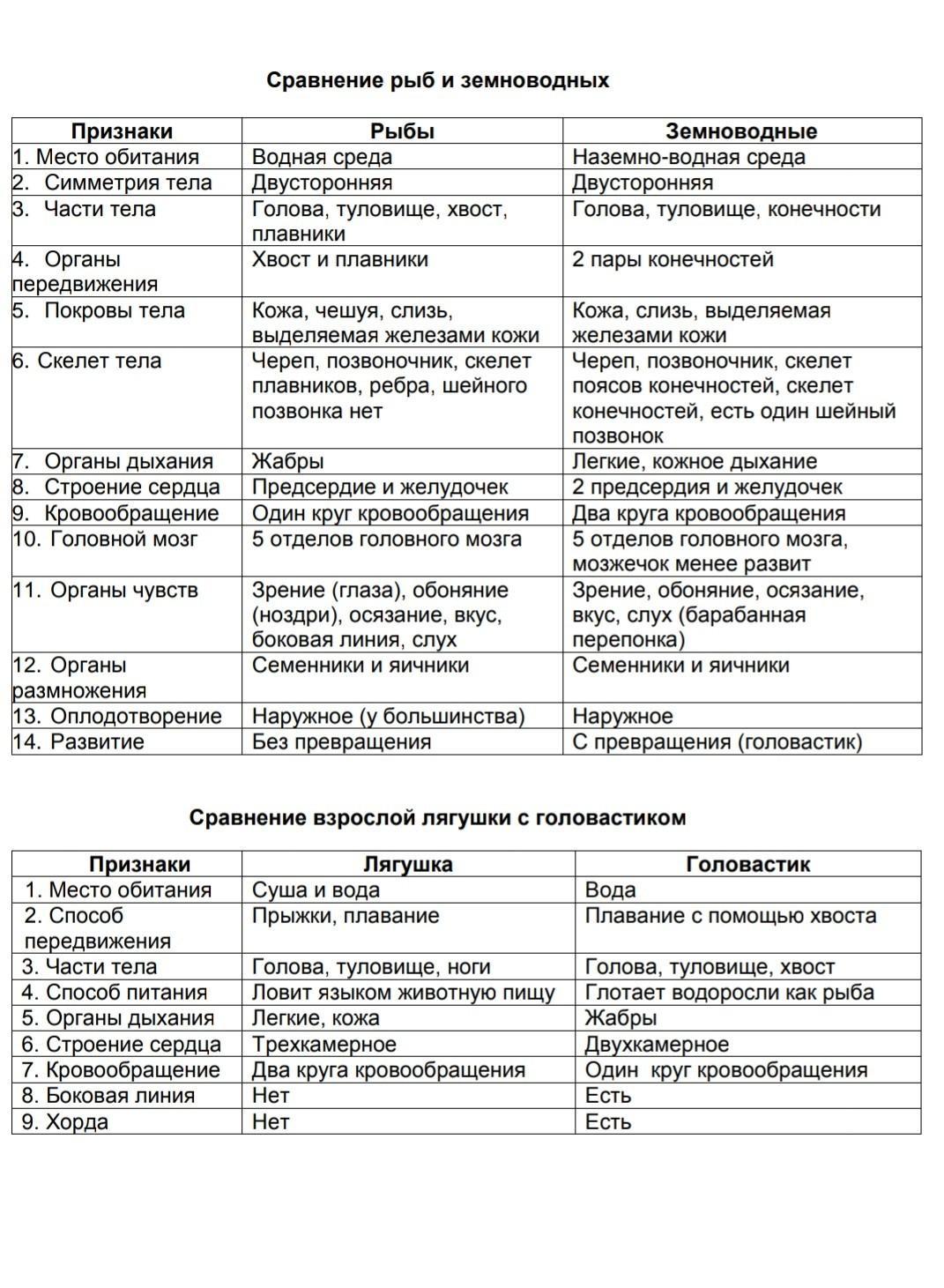 Сравнение рыб и земноводных

| Признаки | Рыбы | Земноводные |
|---|---|---|
| 1. Место обитания | Водная среда | Наземно-водная среда |
| 2. Симметрия тела | Двусторонняя | Двусторонняя |
| 3. Части тела | Голова, туловище, хвост, плавники | Голова, туловище, конечности |
| 4. Органы передвижения | Хвост и плавники | 2 пары конечностей |
| 5. Покровы тела | Кожа, чешуя, слизь, выделяемая железами кожи | Кожа, слизь, выделяемая железами кожи |
| 6. Скелет тела | Череп, позвоночник, скелет плавников, ребра, шейного позвонка нет | Череп, позвоночник, скелет поясов конечностей, скелет конечностей, есть один шейный позвонок |
| 7. Органы дыхания | Жабры | Легкие, кожное дыхание |
| 8. Строение сердца | Предсердие и желудочек | 2 предсердия и желудочек |
| 9. Кровообращение | Один круг кровообращения | Два круга кровообращения |
| 10. Головной мозг | 5 отделов головного мозга | 5 отделов головного мозга, мозжечок менее развит |
| 11. Органы чувств | Зрение (глаза), обоняние (ноздри), осязание, вкус, боковая линия, слух | Зрение, обоняние, осязание, вкус, слух (барабанная перепонка) |
| 12. Органы размножения | Семенники и яичники | Семенники и яичники |
| 13. Оплодотворение | Наружное (у большинства) | Наружное |
| 14. Развитие | Без превращения | С превращения (головастик) |

Сравнение взрослой лягушки с головастиком

| Признаки | Лягушка | Головастик |
|---|---|---|
| 1. Место обитания | Суша и вода | Вода |
| 2. Способ передвижения | Прыжки, плавание | Плавание с помощью хвоста |
| 3. Части тела | Голова, туловище, ноги | Голова, туловище, хвост |
| 4. Способ питания | Ловит языком животную пищу | Глотает водоросли как рыба |
| 5. Органы дыхания | Легкие, кожа | Жабры |
| 6. Строение сердца | Трехкамерное | Двухкамерное |
| 7. Кровообращение | Два круга кровообращения | Один круг кровообращения |
| 8. Боковая линия | Нет | Есть |
| 9. Хорда | Нет | Есть |